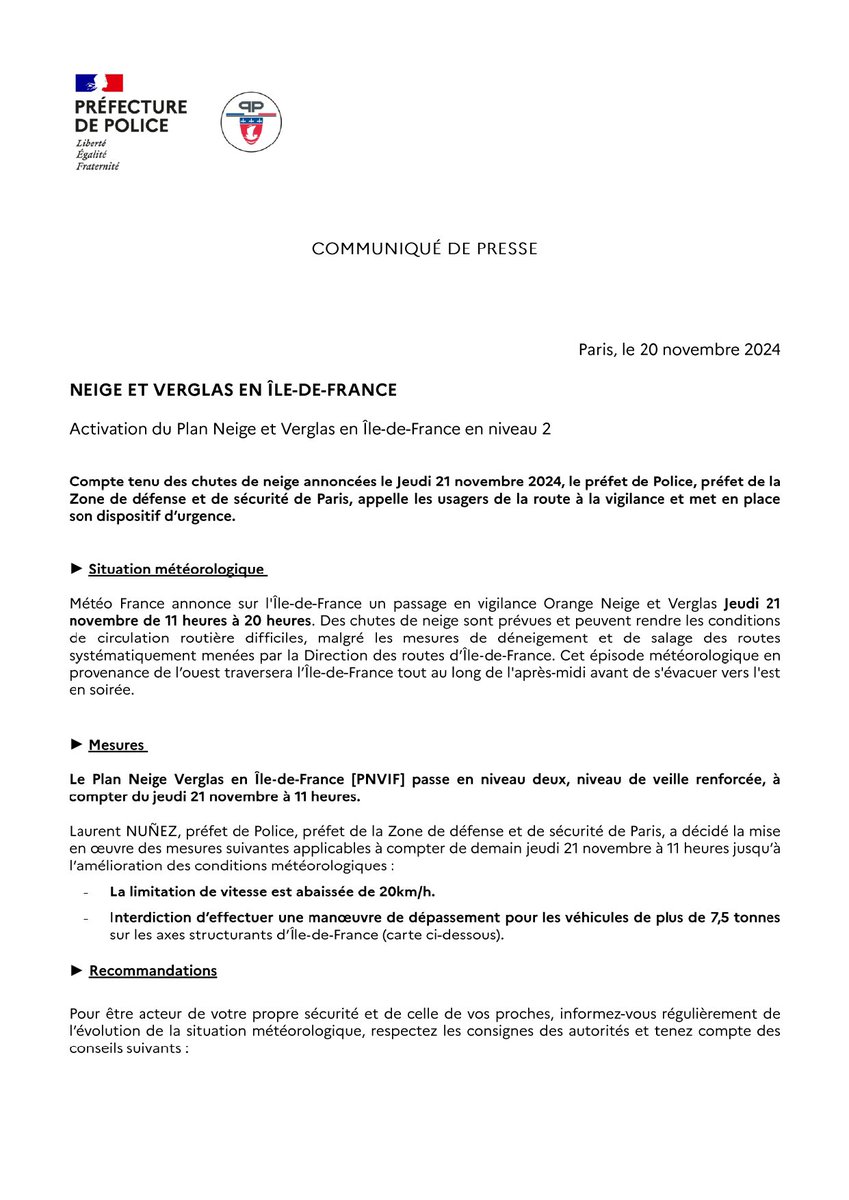 PRÉFECTURE DE POLICE
Liberté
Égalité
Fraternité

PP

COMMUNIQUÉ DE PRESSE

Paris, le 20 novembre 2024

NEIGE ET VERGLAS EN ÎLE-DE-FRANCE

Activation du Plan Neige et Verglas en Île-de-France en niveau 2

Compte tenu des chutes de neige annoncées le Jeudi 21 novembre 2024, le préfet de Police, préfet de la Zone de défense et de sécurité de Paris, appelle les usagers de la route à la vigilance et met en place son dispositif d'urgence.

► Situation météorologique

Météo France annonce sur l'Île-de-France un passage en vigilance Orange Neige et Verglas Jeudi 21 novembre de 11 heures à 20 heures. Des chutes de neige sont prévues et peuvent rendre les conditions de circulation routière difficiles, malgré les mesures de déneigement et de salage des routes systématiquement menées par la Direction des routes d'Île-de-France. Cet épisode météorologique en provenance de l'ouest traversera l'Île-de-France tout au long de l'après-midi avant de s'évacuer vers l'est en soirée.

► Mesures

Le Plan Neige Verglas en Île-de-France [PNVIF] passe en niveau deux, niveau de veille renforcée, à compter du jeudi 21 novembre à 11 heures.

Laurent NUÑEZ, préfet de Police, préfet de la Zone de défense et de sécurité de Paris, a décidé la mise en œuvre des mesures suivantes applicables à compter de demain jeudi 21 novembre à 11 heures jusqu'à l'amélioration des conditions météorologiques :

- La limitation de vitesse est abaissée de 20km/h.
- Interdiction d'effectuer une manœuvre de dépassement pour les véhicules de plus de 7,5 tonnes sur les axes structurants d'Île-de-France (carte ci-dessous).

► Recommandations

Pour être acteur de votre propre sécurité et de celle de vos proches, informez-vous régulièrement de l'évolution de la situation météorologique, respectez les consignes des autorités et tenez compte des conseils suivants :